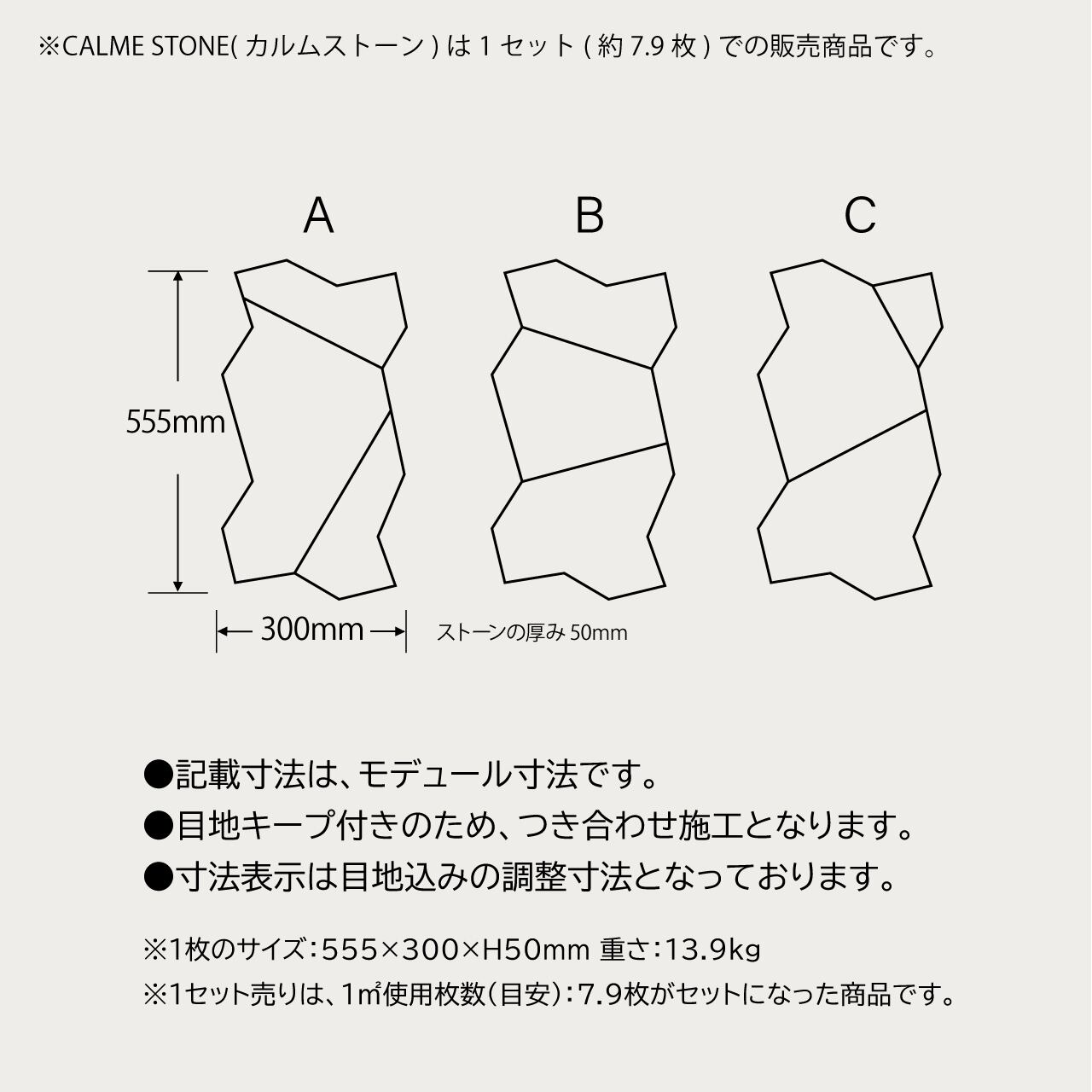 ※CALME STONE( カルムストーン ) は 1 セット ( 約 7.9 枚 ) での販売商品です。

A

B

C

555mm

300mm

ストーンの厚み 50mm

●記載寸法は、モデュール寸法です。

●目地キープ付きのため、つき合わせ施工となります。

●寸法表示は目地込みの調整寸法となっております。

※1枚のサイズ：555×300×H50mm 重さ：13.9kg

※1セット売りは、1㎡使用枚数（目安）：7.9枚がセットになった商品です。